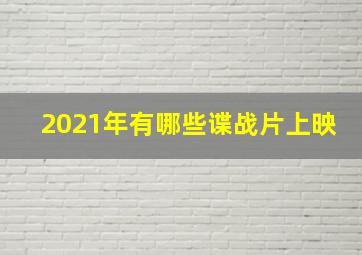 2021年有哪些谍战片上映